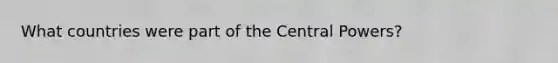 What countries were part of the Central Powers?